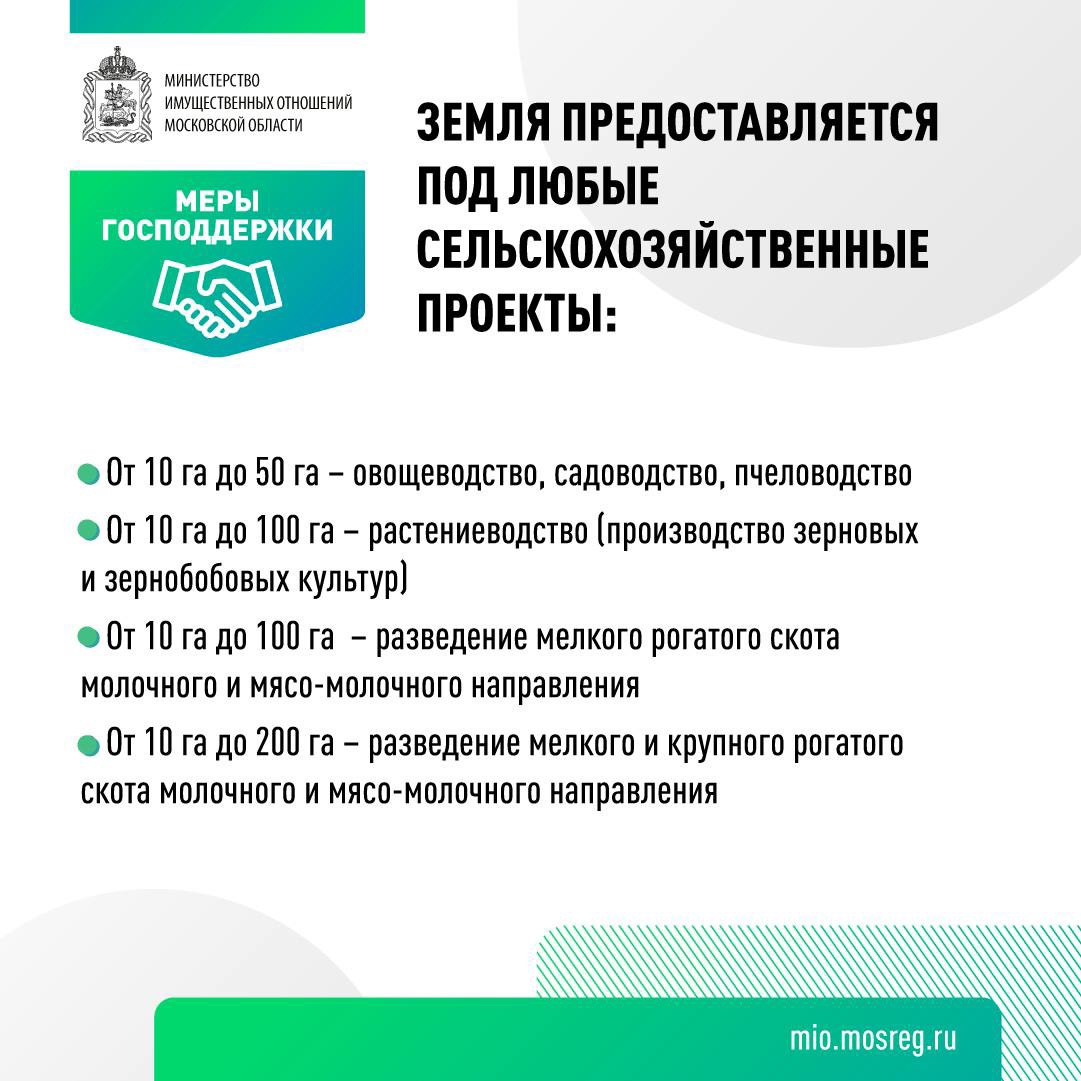 МИНИСТЕРСТВО ИМУЩЕСТВЕННЫХ ОТНОШЕНИЙ МОСКОВСКОЙ ОБЛАСТИ

МЕРЫ ГОСПОДДЕРЖКИ

ЗЕМЛЯ ПРЕДОСТАВЛЯЕТСЯ ПОД ЛЮБЫЕ СЕЛЬСКОХОЗЯЙСТВЕННЫЕ ПРОЕКТЫ:

От 10 га до 50 га – овощеводство, садоводство, пчеловодство

От 10 га до 100 га – растениеводство (производство зерновых и зернобобовых культур)

От 10 га до 100 га – разведение мелкого рогатого скота молочного и мясо-молочного направления

От 10 га до 200 га – разведение мелкого и крупного рогатого скота молочного и мясо-молочного направления

mio.mosreg.ru